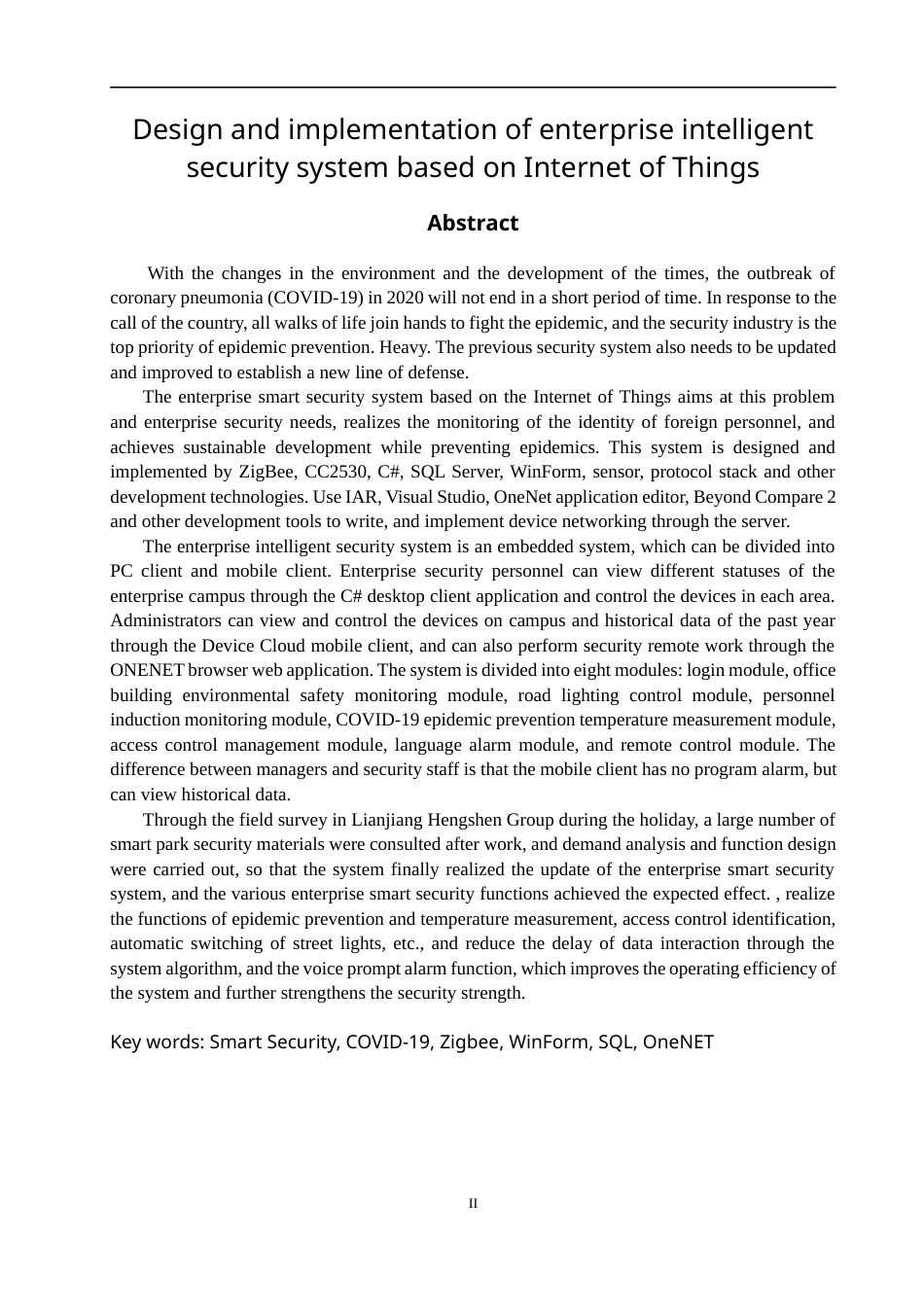 Design and implementation of enterprise intelligent security system based on Internet of Things

Abstract

With the changes in the environment and the development of the times, the outbreak of coronary pneumonia (COVID-19) in 2020 will not end in a short period of time. In response to the call of the country, all walks of life join hands to fight the epidemic, and the security industry is the top priority of epidemic prevention. Heavy. The previous security system also needs to be updated and improved to establish a new line of defense.

The enterprise smart security system based on the Internet of Things aims at this problem and enterprise security needs, realizes the monitoring of the identity of foreign personnel, and achieves sustainable development while preventing epidemics. This system is designed and implemented by ZigBee, CC2530, C#, SQL Server, WinForm, sensor, protocol stack and other development technologies. Use IAR, Visual Studio, OneNet application editor, Beyond Compare 2 and other development tools to write, and implement device networking through the server.

The enterprise intelligent security system is an embedded system, which can be divided into PC client and mobile client. Enterprise security personnel can view different statuses of the enterprise campus through the C# desktop client application and control the devices in each area. Administrators can view and control the devices on campus and historical data of the past year through the Device Cloud mobile client, and can also perform security remote work through the ONENET browser web application. The system is divided into eight modules: login module, office building environmental safety monitoring module, road lighting control module, personnel induction monitoring module, COVID-19 epidemic prevention temperature measurement module, access control management module, language alarm module, and remote control module. The difference between managers and security staff is that the mobile client has no program alarm, but can view historical data.

Through the field survey in Lianjiang Hengshen Group during the holiday, a large number of smart park security materials were consulted after work, and demand analysis and function design were carried out, so that the system finally realized the update of the enterprise smart security system, and the various enterprise smart security functions achieved the expected effect. , realize the functions of epidemic prevention and temperature measurement, access control identification, automatic switching of street lights, etc., and reduce the delay of data interaction through the system algorithm, and the voice prompt alarm function, which improves the operating efficiency of the system and further strengthens the security strength.

Key words: Smart Security, COVID-19, Zigbee, WinForm, SQL, OneNET

II